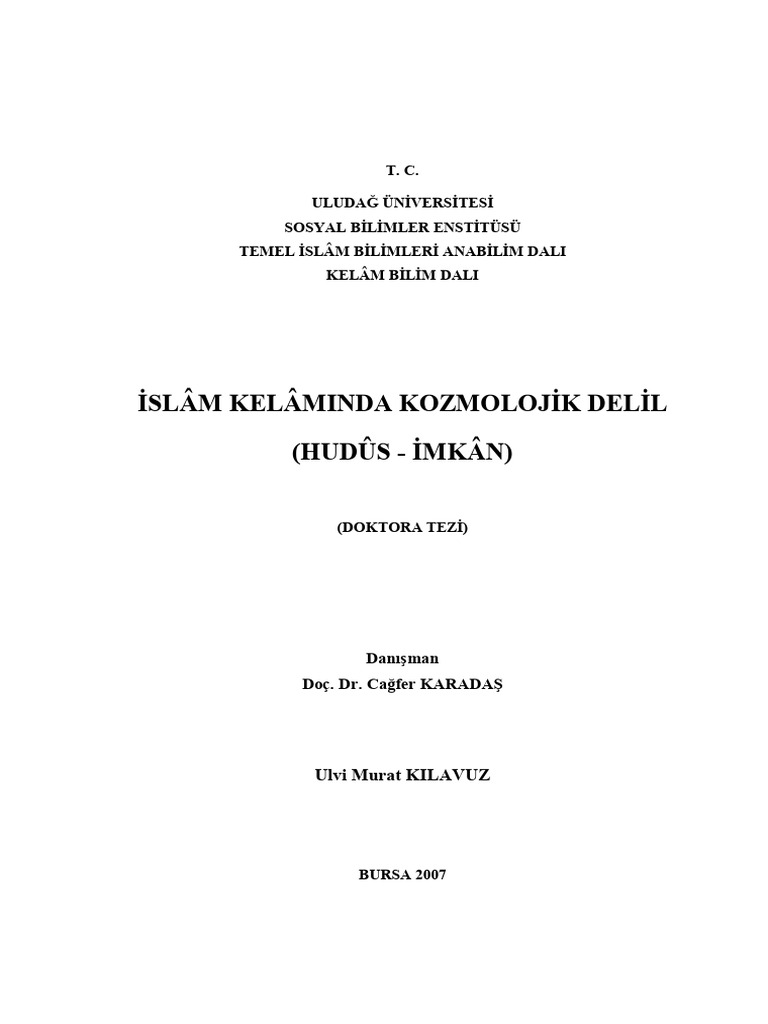 T. C.

ULUDAĞ ÜNİVERSİTESİ
SOSYAL BİLİMLER ENSTİTÜSÜ
TEMEL İSLÂM BİLİMLERİ ANABİLİM DALI
KELÂM BİLİM DALI

İSLÂM KELÂMINDA KOZMOLOJİK DELİL
(HUDÛS - İMKÂN)

(DOKTORA TEZİ)

Danışman
Doç. Dr. Cağfer KARADAŞ

Ulvi Murat KILAVUZ

BURSA 2007